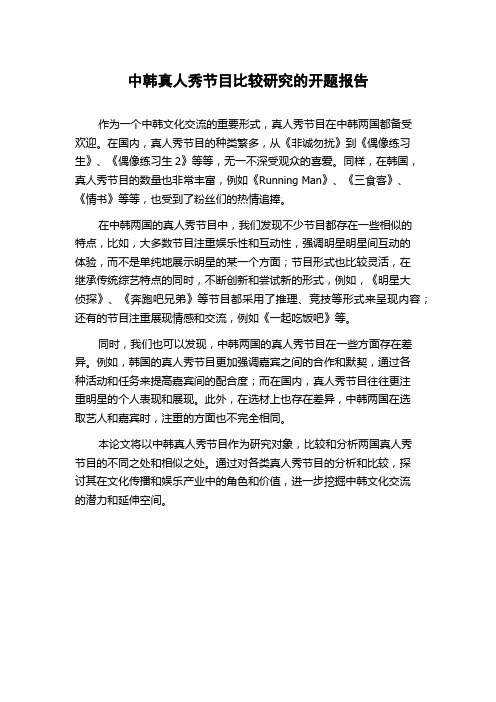 中韩真人秀节目比较研究的开题报告

作为一个中韩文化交流的重要形式，真人秀节目在中韩两国都备受欢迎。在国内，真人秀节目的种类繁多，从《非诚勿扰》到《偶像练习生》、《偶像练习生 2》等等，无一不深受观众的喜爱。同样，在韩国，真人秀节目的数量也非常丰富，例如《Running Man》、《三食客》、《情书》等等，也受到了粉丝们的热情追捧。

在中韩两国的真人秀节目中，我们发现不少节目都存在一些相似的特点，比如，大多数节目注重娱乐性和互动性，强调明星明星间互动的体验，而不是单纯地展示明星的某一个方面；节目形式也比较灵活，在继承传统综艺特点的同时，不断创新和尝试新的形式，例如，《明星大侦探》、《奔跑吧兄弟》等节目都采用了推理、竞技等形式来呈现内容；还有的节目注重展现情感和交流，例如《一起吃饭吧》等。

同时，我们也可以发现，中韩两国的真人秀节目在一些方面存在差异。例如，韩国的真人秀节目更加强调嘉宾之间的合作和默契，通过各种活动和任务来提高嘉宾间的配合度；而在国内，真人秀节目往往更注重明星的个人表现和展现。此外，在选材上也存在差异，中韩两国在选取艺人和嘉宾时，注重的方面也不完全相同。

本论文将以中韩真人秀节目作为研究对象，比较和分析两国真人秀节目的不同之处和相似之处。通过对各类真人秀节目的分析和比较，探讨其在文化传播和娱乐产业中的角色和价值，进一步挖掘中韩文化交流的潜力和延伸空间。